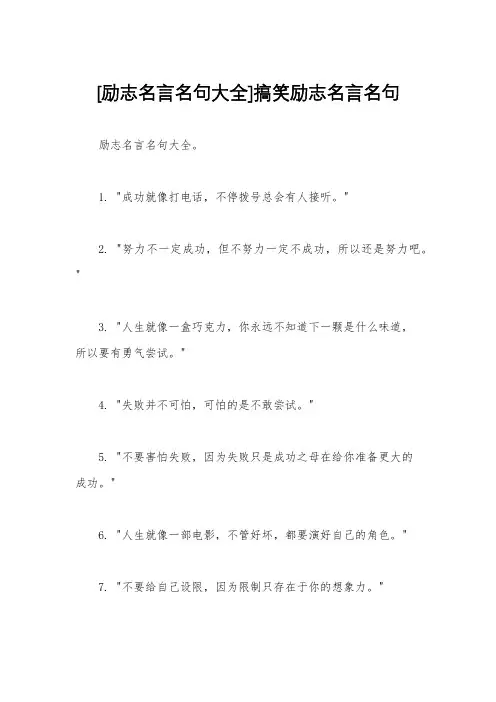 [励志名言名句大全]搞笑励志名言名句

励志名言名句大全。

1. "成功就像打电话，不停拨号总会有人接听。"

2. "努力不一定成功，但不努力一定不成功，所以还是努力吧。"

3. "人生就像一盒巧克力，你永远不知道下一颗是什么味道，所以要有勇气尝试。"

4. "失败并不可怕，可怕的是不敢尝试。"

5. "不要害怕失败，因为失败只是成功之母在给你准备更大的成功。"

6. "人生就像一部电影，不管好坏，都要演好自己的角色。"

7. "不要给自己设限，因为限制只存在于你的想象力。"